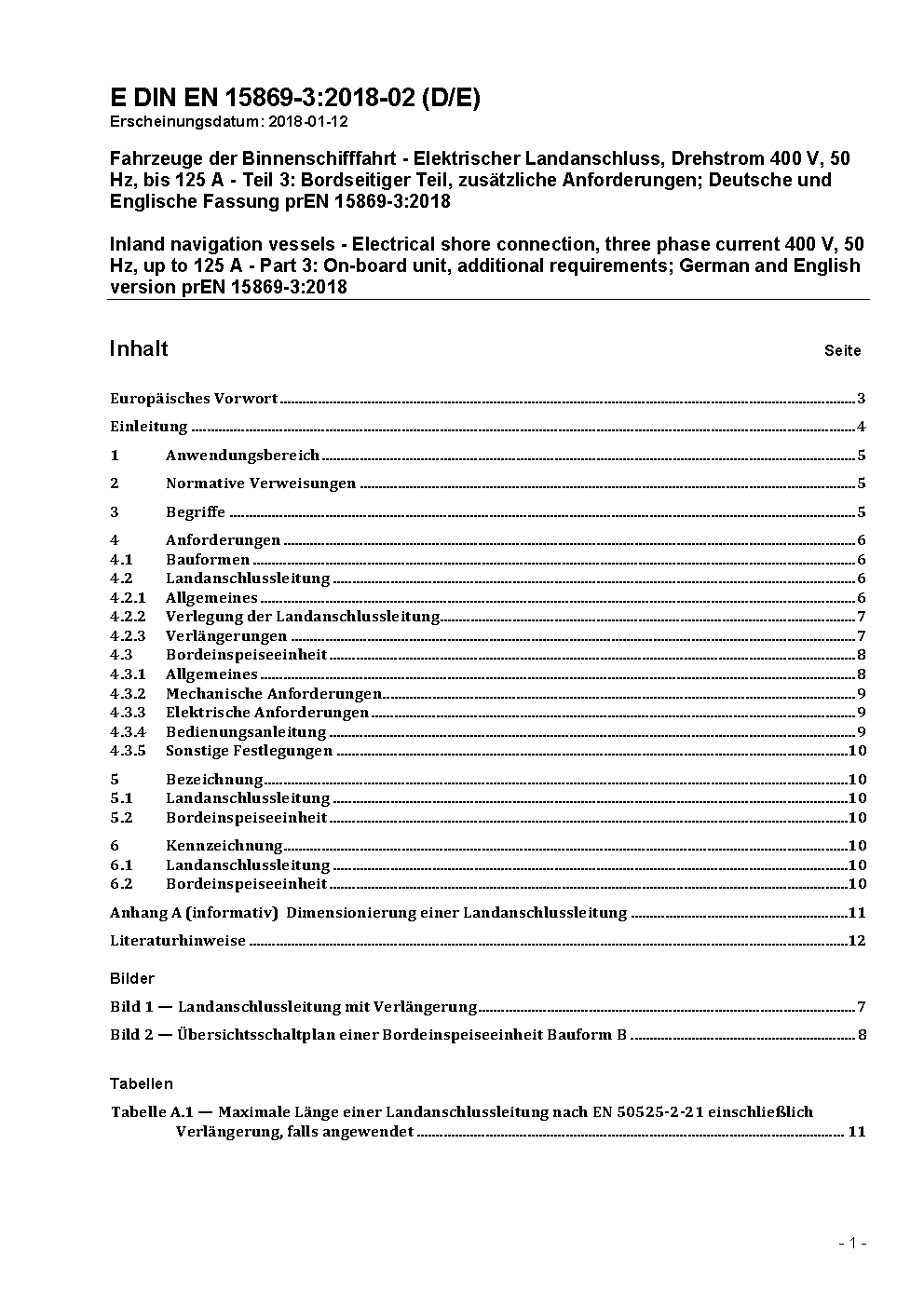 E DIN EN 15869-3:2018-02 (D/E)
Erscheinungsdatum: 2018-01-12

Fahrzeuge der Binnenschifffahrt - Elektrischer Landanschluss, Drehstrom 400 V, 50 Hz, bis 125 A - Teil 3: Bordseitiger Teil, zusätzliche Anforderungen; Deutsche und Englische Fassung prEN 15869-3:2018

Inland navigation vessels - Electrical shore connection, three phase current 400 V, 50 Hz, up to 125 A - Part 3: On-board unit, additional requirements; German and English version prEN 15869-3:2018

Inhalt Seite

Europäisches Vorwort 3
Einleitung 4
1 Anwendungsbereich 5
2 Normative Verweisungen 5
3 Begriffe 5
4 Anforderungen 6
4.1 Bauformen 6
4.2 Landanschlussleitung 6
4.2.1 Allgemeines 6
4.2.2 Verlegung der Landanschlussleitung 7
4.2.3 Verlängerungen 7
4.3 Bordeinspeiseeinheit 8
4.3.1 Allgemeines 8
4.3.2 Mechanische Anforderungen 9
4.3.3 Elektrische Anforderungen 9
4.3.4 Bedienungsanleitung 9
4.3.5 Sonstige Festlegungen 10
5 Bezeichnung 10
5.1 Landanschlussleitung 10
5.2 Bordeinspeiseeinheit 10
6 Kennzeichnung 10
6.1 Landanschlussleitung 10
6.2 Bordeinspeiseeinheit 10
Anhang A (informativ) Dimensionierung einer Landanschlussleitung 11
Literaturhinweise 12

Bilder
Bild 1 — Landanschlussleitung mit Verlängerung 7
Bild 2 — Übersichtsschaltplan einer Bordeinspeiseeinheit Bauform B 8

Tabellen
Tabelle A.1 — Maximale Länge einer Landanschlussleitung nach EN 50525-2-21 einschließlich Verlängerung, falls angewendet 11

- 1 -